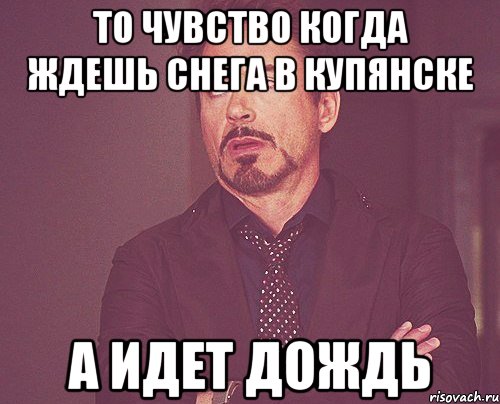 ТО ЧУВСТВО КОГДА ЖДЕШЬ СНЕГА В КУПЯНСКЕ

А ИДЕТ ДОЖДЬ

risovach.ru